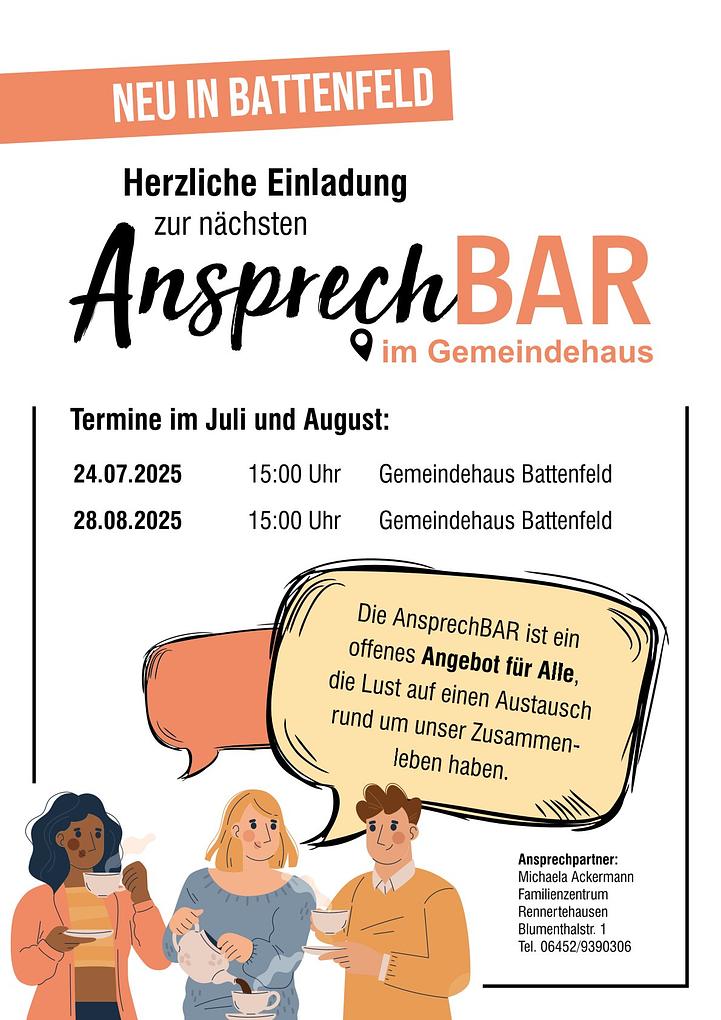 NEU IN BATTENFELD

Herzliche Einladung
zur nächsten
AnsprechBAR
im Gemeindehaus

Termine im Juli und August:

24.07.2025 15:00 Uhr Gemeindehaus Battenfeld
28.08.2025 15:00 Uhr Gemeindehaus Battenfeld

Die AnsprechBAR ist ein offenes Angebot für Alle, die Lust auf einen Austausch rund um unser Zusammenleben haben.

Ansprechpartner:
Michaela Ackermann
Familienzentrum
Rennertehausen
Blumenthalstr. 1
Tel. 06452/9390306